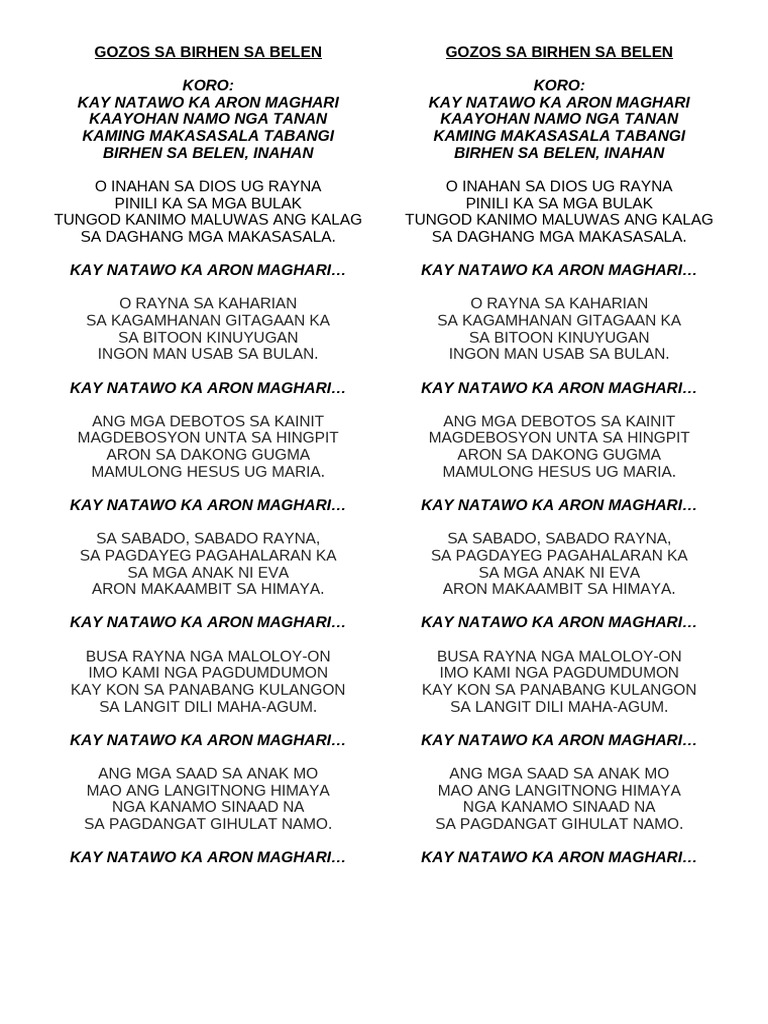 GOZOS SA BIRHEN SA BELEN

KORO:
KAY NATAWO KA ARON MAGHARI
KAAYOHAN NAMO NGA TANAN
KAMING MAKASASALA TABANGI
BIRHEN SA BELEN, INAHAN

O INAHAN SA DIOS UG RAYNA
PINILI KA SA MGA BULAK
TUNGOD KANIMO MALUWAS ANG KALAG
SA DAGHANG MGA MAKASASALA.

KAY NATAWO KA ARON MAGHARI…

O RAYNA SA KAHARIAN
SA KAGAMHANAN GITAGAAN KA
SA BITOON KINUYUGAN
INGON MAN USAB SA BULAN.

KAY NATAWO KA ARON MAGHARI…

ANG MGA DEBOTOS SA KAINIT
MAGDEBOSYON UNTA SA HINGPIT
ARON SA DAKONG GUGMA
MAMULONG HESUS UG MARIA.

KAY NATAWO KA ARON MAGHARI…

SA SABADO, SABADO RAYNA,
SA PAGDAYEG PAGAHALARAN KA
SA MGA ANAK NI EVA
ARON MAKAAMBIT SA HIMAYA.

KAY NATAWO KA ARON MAGHARI…

BUSA RAYNA NGA MALOLOY-ON
IMO KAMI NGA PAGDUMDUMON
KAY KON SA PANABANG KULANGON
SA LANGIT DILI MAHA-AGUM.

KAY NATAWO KA ARON MAGHARI…

ANG MGA SAAD SA ANAK MO
MAO ANG LANGITNONG HIMAYA
NGA KANAMO SINAAD NA
SA PAGDANGAT GIHULAT NAMO.

KAY NATAWO KA ARON MAGHARI…

GOZOS SA BIRHEN SA BELEN

KORO:
KAY NATAWO KA ARON MAGHARI
KAAYOHAN NAMO NGA TANAN
KAMING MAKASASALA TABANGI
BIRHEN SA BELEN, INAHAN

O INAHAN SA DIOS UG RAYNA
PINILI KA SA MGA BULAK
TUNGOD KANIMO MALUWAS ANG KALAG
SA DAGHANG MGA MAKASASALA.

KAY NATAWO KA ARON MAGHARI…

O RAYNA SA KAHARIAN
SA KAGAMHANAN GITAGAAN KA
SA BITOON KINUYUGAN
INGON MAN USAB SA BULAN.

KAY NATAWO KA ARON MAGHARI…

ANG MGA DEBOTOS SA KAINIT
MAGDEBOSYON UNTA SA HINGPIT
ARON SA DAKONG GUGMA
MAMULONG HESUS UG MARIA.

KAY NATAWO KA ARON MAGHARI…

SA SABADO, SABADO RAYNA,
SA PAGDAYEG PAGAHALARAN KA
SA MGA ANAK NI EVA
ARON MAKAAMBIT SA HIMAYA.

KAY NATAWO KA ARON MAGHARI…

BUSA RAYNA NGA MALOLOY-ON
IMO KAMI NGA PAGDUMDUMON
KAY KON SA PANABANG KULANGON
SA LANGIT DILI MAHA-AGUM.

KAY NATAWO KA ARON MAGHARI…

ANG MGA SAAD SA ANAK MO
MAO ANG LANGITNONG HIMAYA
NGA KANAMO SINAAD NA
SA PAGDANGAT GIHULAT NAMO.

KAY NATAWO KA ARON MAGHARI…